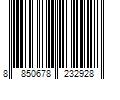 8 850678 232928